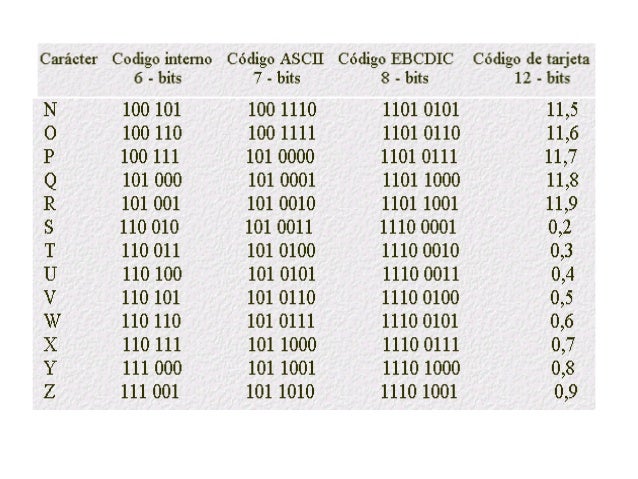 | Carácter | Codigo interno 6 - bits | Código ASCII 7 - bits | Código EBCDIC 8 - bits | Código de tarjeta 12 - bits |
|---|---|---|---|---|
| N | 100 101 | 100 1110 | 1101 0101 | 11,5 |
| O | 100 110 | 100 1111 | 1101 0110 | 11,6 |
| P | 100 111 | 101 0000 | 1101 0111 | 11,7 |
| Q | 101 000 | 101 0001 | 1101 1000 | 11,8 |
| R | 101 001 | 101 0010 | 1101 1001 | 11,9 |
| S | 110 010 | 101 0011 | 1110 0001 | 0,2 |
| T | 110 011 | 101 0100 | 1110 0010 | 0,3 |
| U | 110 100 | 101 0101 | 1110 0011 | 0,4 |
| V | 110 101 | 101 0110 | 1110 0100 | 0,5 |
| W | 110 110 | 101 0111 | 1110 0101 | 0,6 |
| X | 110 111 | 101 1000 | 1110 0111 | 0,7 |
| Y | 111 000 | 101 1001 | 1110 1000 | 0,8 |
| Z | 111 001 | 101 1010 | 1110 1001 | 0,9 |